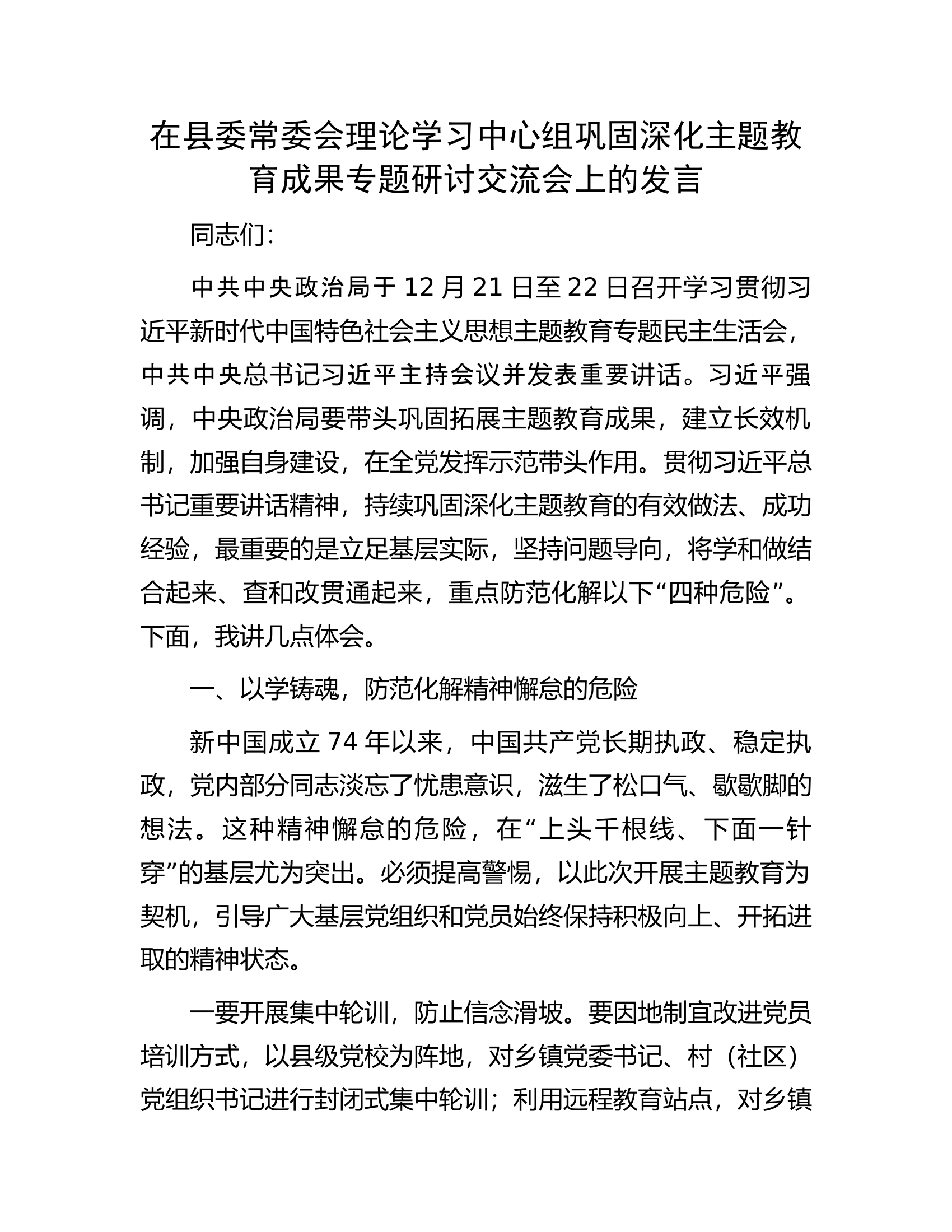 在县委常委会理论学习中心组巩固深化主题教育成果专题研讨交流会上的发言

同志们:

中共中央政治局于12月21日至22日召开学习贯彻习近平新时代中国特色社会主义思想主题教育专题民主生活会，中共中央总书记习近平主持会议并发表重要讲话。习近平强调，中央政治局要带头巩固拓展主题教育成果，建立长效机制，加强自身建设，在全党发挥示范带头作用。贯彻习近平总书记重要讲话精神，持续巩固深化主题教育的有效做法、成功经验，最重要的是立足基层实际，坚持问题导向，将学和做结合起来、查和改贯通起来，重点防范化解以下“四种危险”。下面，我讲几点体会。

一、以学铸魂，防范化解精神懈怠的危险

新中国成立74年以来，中国共产党长期执政、稳定执政，党内部分同志淡忘了忧患意识，滋生了松口气、歇歇脚的想法。这种精神懈怠的危险，在“上头千根线、下面一针穿”的基层尤为突出。必须提高警惕，以此次开展主题教育为契机，引导广大基层党组织和党员始终保持积极向上、开拓进取的精神状态。

一要开展集中轮训，防止信念滑坡。要因地制宜改进党员培训方式，以县级党校为阵地，对乡镇党委书记、村（社区）党组织书记进行封闭式集中轮训；利用远程教育站点，对乡镇